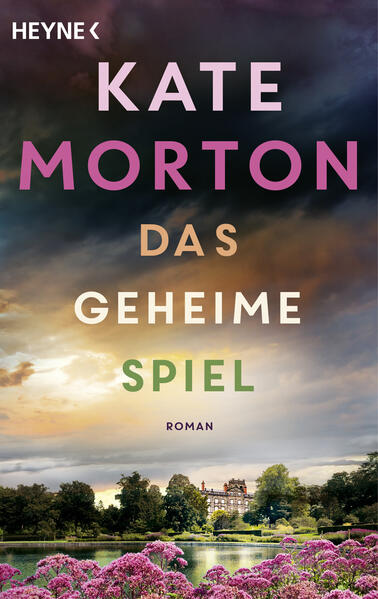 HEYNE <

KATE MORTON

DAS GEHEIME SPIEL

ROMAN